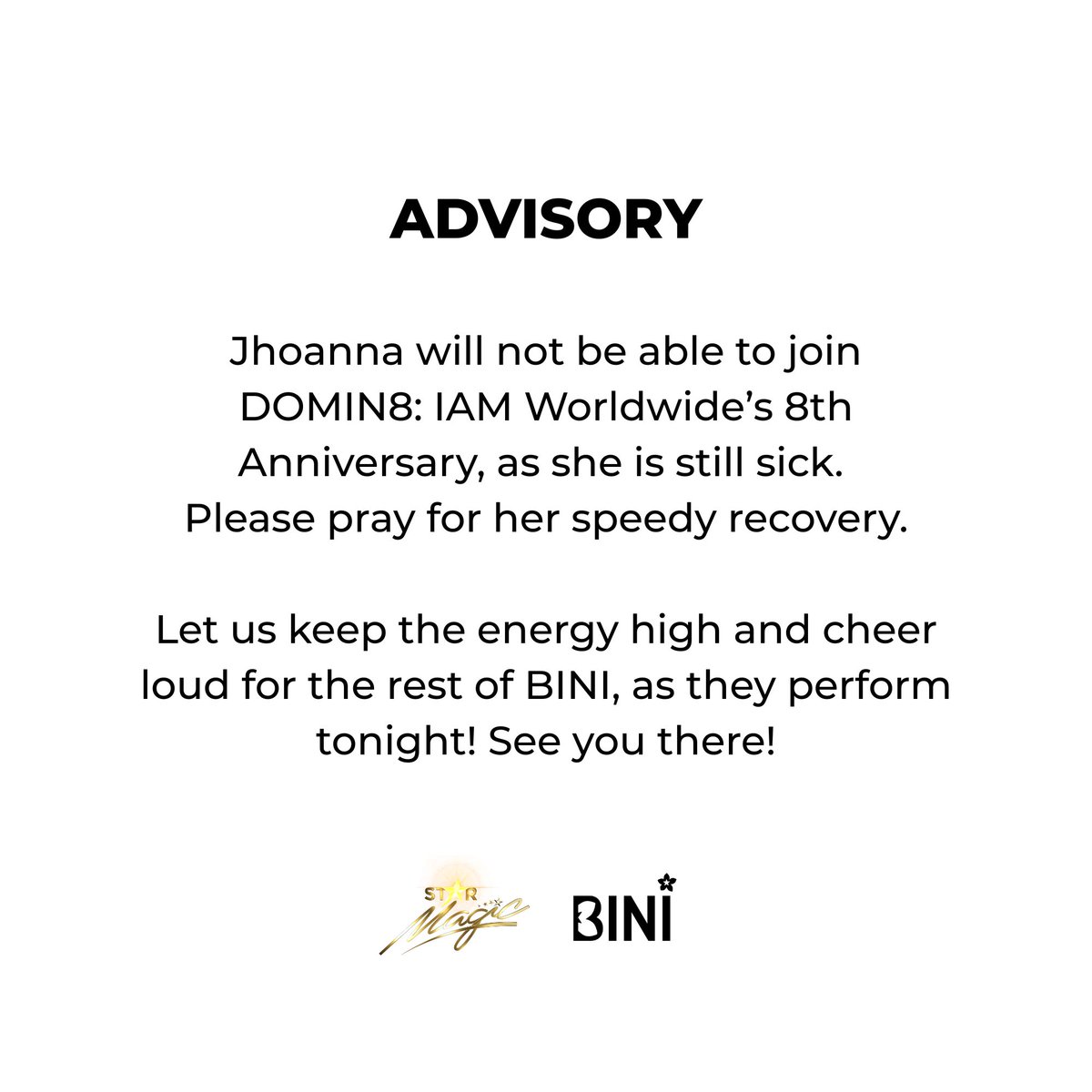 ADVISORY

Jhoanna will not be able to join DOMIN8: IAM Worldwide's 8th Anniversary, as she is still sick. Please pray for her speedy recovery.

Let us keep the energy high and cheer loud for the rest of BINI, as they perform tonight! See you there!

STAR Magic BINI